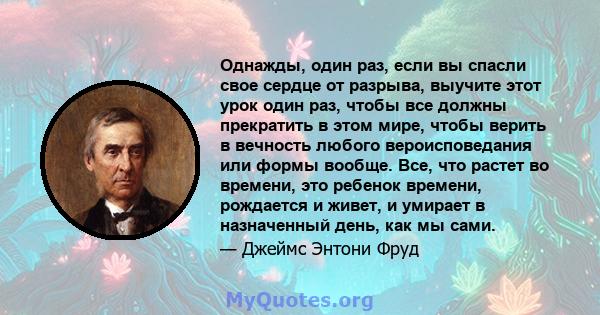 Однажды, один раз, если вы спасли свое сердце от разрыва, выучите этот урок один раз, чтобы все должны прекратить в этом мире, чтобы верить в вечность любого вероисповедания или формы вообще. Все, что растет во времени, это ребенок времени, рождается и живет, и умирает в назначенный день, как мы сами.

— Джеймс Энтони Фруд

MyQuotes.org